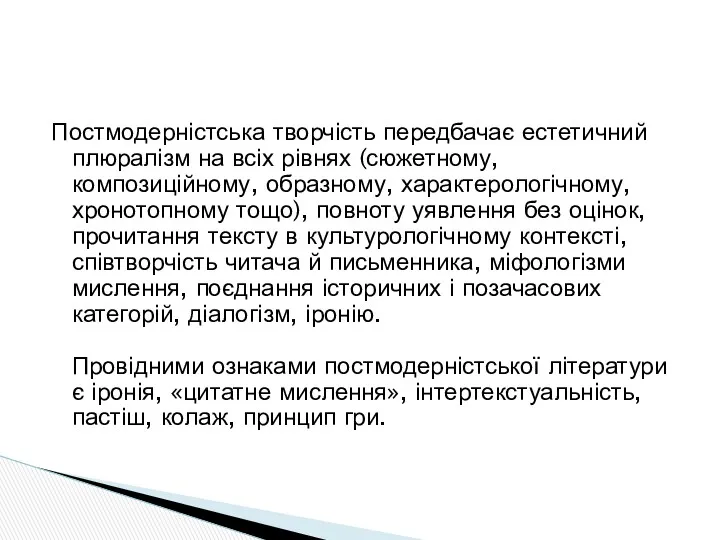 Постмодерністська творчість передбачає естетичний плюралізм на всіх рівнях (сюжетному, композиційному, образному, характерологічному, хронотопному тощо), повноту уявлення без оцінок, прочитання тексту в культурологічному контексті, співтворчість читача й письменника, міфологізми мислення, поєднання історичних і позачасових категорій, діалогізм, іронію.

Провідними ознаками постмодерністської літератури є іронія, «цитатне мислення», інтертекстуальність, пастіш, колаж, принцип гри.